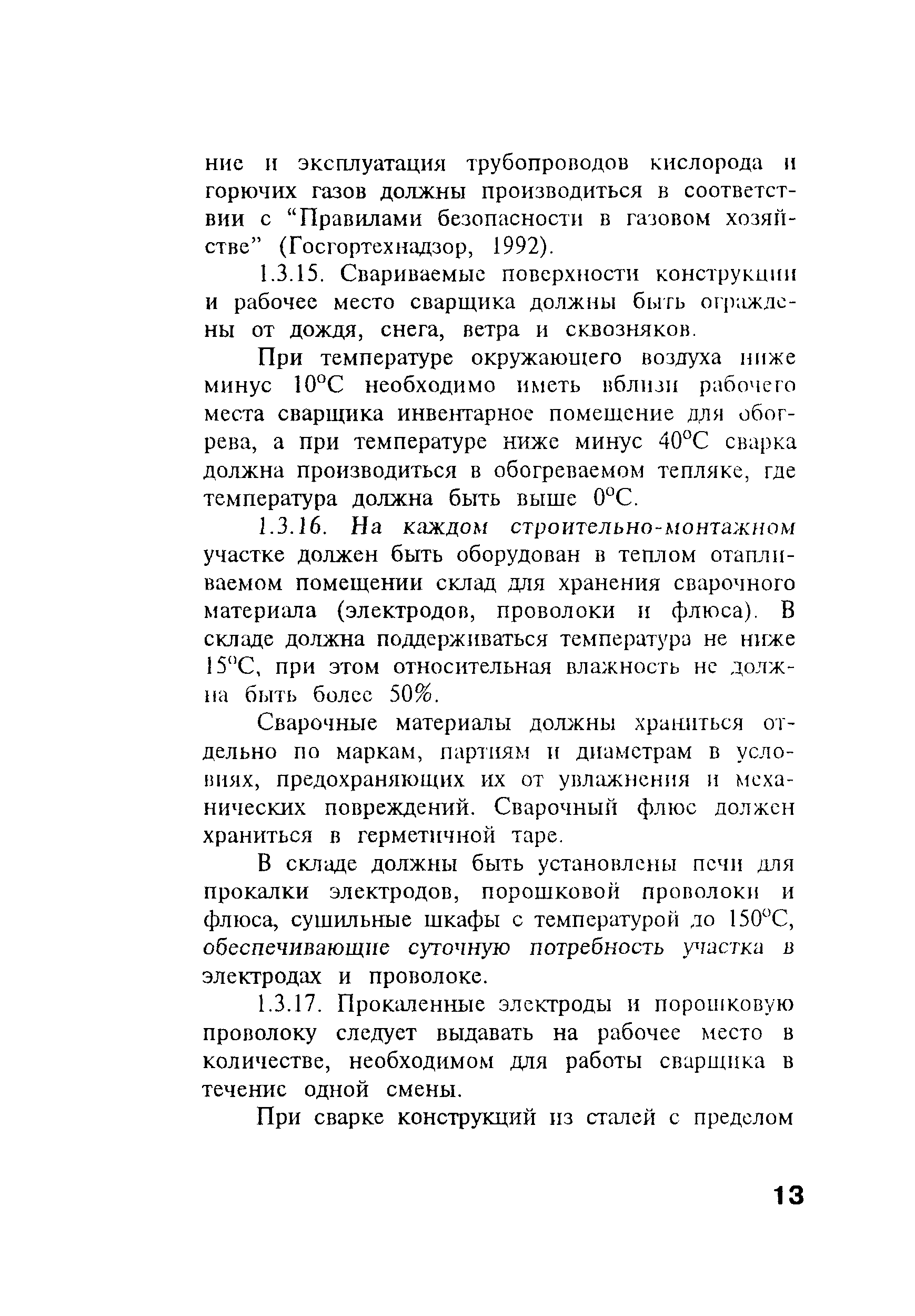 ние и эксплуатация трубопроводов кислорода и горючих газов должны производиться в соответствии с “Правилами безопасности в газовом хозяйстве” (Госгортехнадзор, 1992).

1.3.15. Свариваемые поверхности конструкции и рабочее место сварщика должны быть ограждены от дождя, снега, ветра и сквозняков.

При температуре окружающего воздуха ниже минус 10°С необходимо иметь вблизи рабочего места сварщика инвентарное помещение для обогрева, а при температуре ниже минус 40°С сварка должна производиться в обогреваемом тепляке, где температура должна быть выше 0°С.

1.3.16. На каждом строительно-монтажном участке должен быть оборудован в теплом отапливаемом помещении склад для хранения сварочного материала (электродов, проволоки и флюса). В складе должна поддерживаться температура не ниже 15°С, при этом относительная влажность не должна быть более 50%.

Сварочные материалы должны храниться отдельно по маркам, партиям и диаметрам в условиях, предохраняющих их от увлажнения и механических повреждений. Сварочный флюс должен храниться в герметичной таре.

В складе должны быть установлены печи для прокалки электродов, порошковой проволоки и флюса, сушильные шкафы с температурой до 150°С, обеспечивающие суточную потребность участка в электродах и проволоке.

1.3.17. Прокаленные электроды и порошковую проволоку следует выдавать на рабочее место в количестве, необходимом для работы сварщика в течение одной смены.

При сварке конструкций из сталей с пределом

13